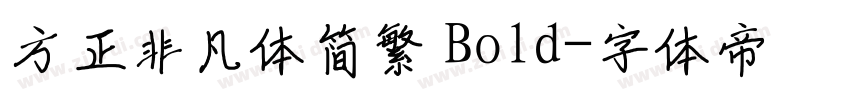 方正非凡体简繁 Bold-字体帝